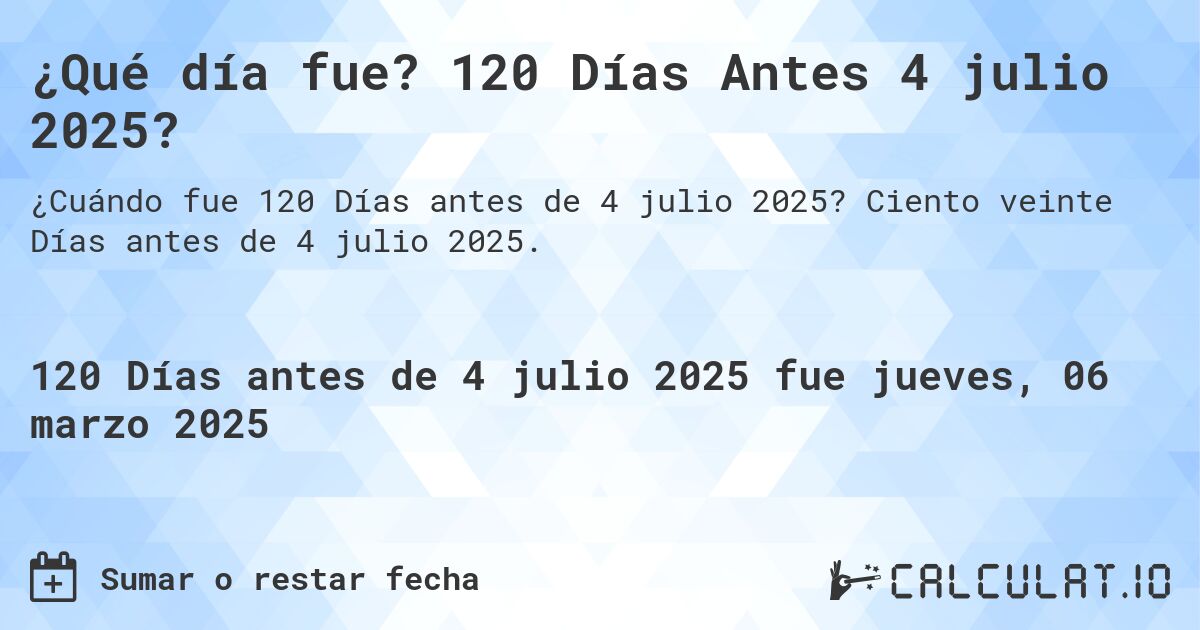 ¿Qué día fue? 120 Días Antes 4 julio 2025?

¿Cuándo fue 120 Días antes de 4 julio 2025? Ciento veinte Días antes de 4 julio 2025.

120 Días antes de 4 julio 2025 fue jueves, 06 marzo 2025

Sumar o restar fecha

CALCULAT.IO